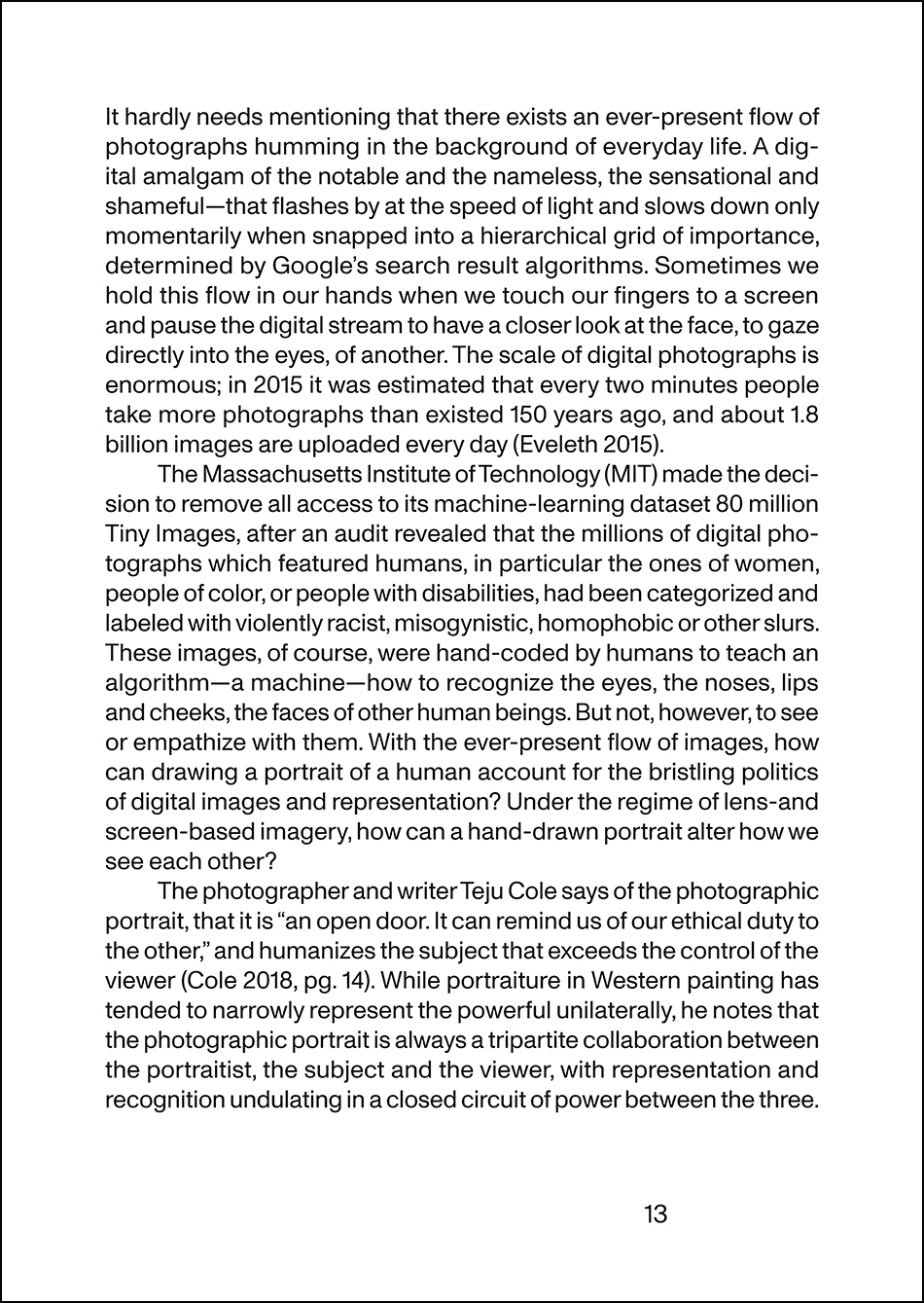 It hardly needs mentioning that there exists an ever-present flow of photographs humming in the background of everyday life. A digital amalgam of the notable and the nameless, the sensational and shameful—that flashes by at the speed of light and slows down only momentarily when snapped into a hierarchical grid of importance, determined by Google's search result algorithms. Sometimes we hold this flow in our hands when we touch our fingers to a screen and pause the digital stream to have a closer look at the face, to gaze directly into the eyes, of another. The scale of digital photographs is enormous; in 2015 it was estimated that every two minutes people take more photographs than existed 150 years ago, and about 1.8 billion images are uploaded every day (Eveleth 2015).

The Massachusetts Institute of Technology (MIT) made the decision to remove all access to its machine-learning dataset 80 million Tiny Images, after an audit revealed that the millions of digital photographs which featured humans, in particular the ones of women, people of color, or people with disabilities, had been categorized and labeled with violently racist, misogynistic, homophobic or other slurs. These images, of course, were hand-coded by humans to teach an algorithm—a machine—how to recognize the eyes, the noses, lips and cheeks, the faces of other human beings. But not, however, to see or empathize with them. With the ever-present flow of images, how can drawing a portrait of a human account for the bristling politics of digital images and representation? Under the regime of lens-and screen-based imagery, how can a hand-drawn portrait alter how we see each other?

The photographer and writer Teju Cole says of the photographic portrait, that it is "an open door. It can remind us of our ethical duty to the other," and humanizes the subject that exceeds the control of the viewer (Cole 2018, pg. 14). While portraiture in Western painting has tended to narrowly represent the powerful unilaterally, he notes that the photographic portrait is always a tripartite collaboration between the portraitist, the subject and the viewer, with representation and recognition undulating in a closed circuit of power between the three.

13